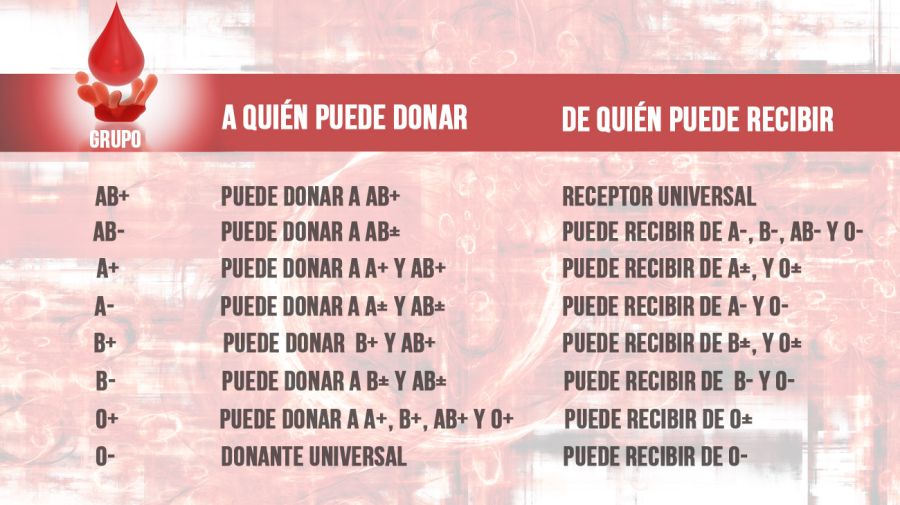 | GRUPO | A QUIÉN PUEDE DONAR | DE QUIÉN PUEDE RECIBIR |
|---|---|---|
| AB+ | PUEDE DONAR A AB+ | RECEPTOR UNIVERSAL |
| AB- | PUEDE DONAR A AB± | PUEDE RECIBIR DE A-, B-, AB- Y O- |
| A+ | PUEDE DONAR A A+ Y AB+ | PUEDE RECIBIR DE A±, Y O± |
| A- | PUEDE DONAR A A± Y AB± | PUEDE RECIBIR DE A- Y O- |
| B+ | PUEDE DONAR B+ Y AB+ | PUEDE RECIBIR DE B±, Y O± |
| B- | PUEDE DONAR A B± Y AB± | PUEDE RECIBIR DE B- Y O- |
| O+ | PUEDE DONAR A A+, B+, AB+ Y O+ | PUEDE RECIBIR DE O± |
| O- | DONANTE UNIVERSAL | PUEDE RECIBIR DE O- |